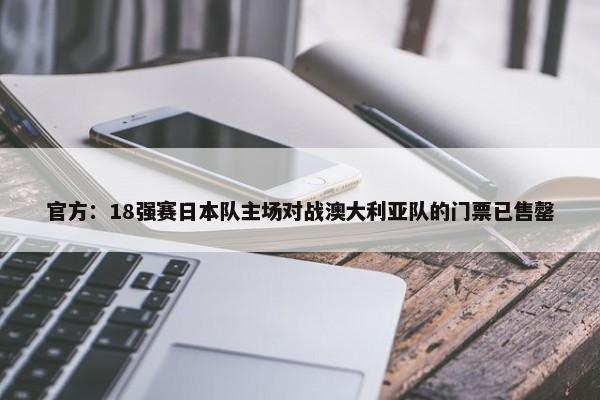 官方：18强赛日本队主场对战澳大利亚队的门票已售罄